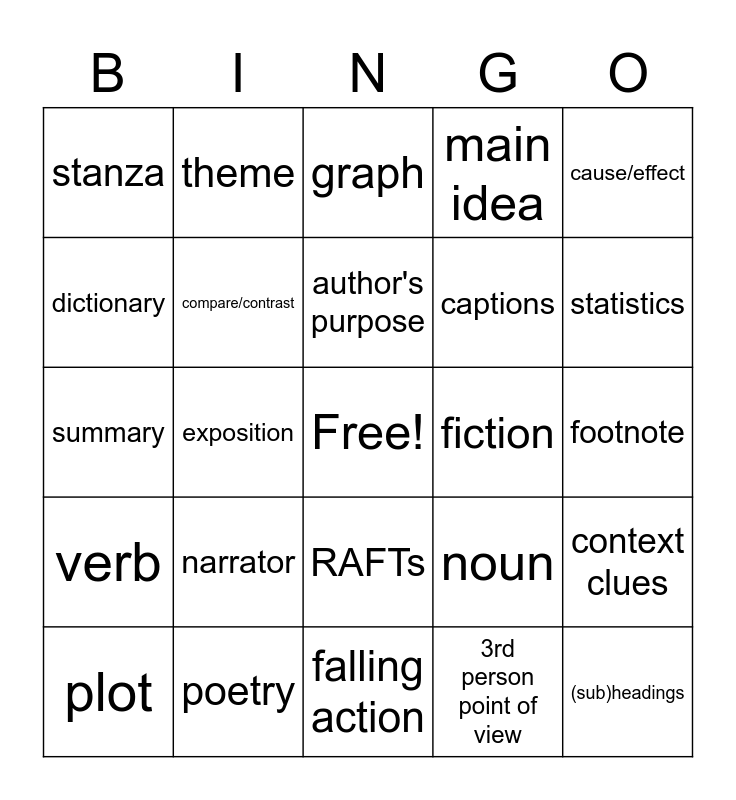 | B | I | N | G | O |
|---|---|---|---|---|
| stanza | theme | graph | main idea | cause/effect |
| dictionary | compare/contrast | author's purpose | captions | statistics |
| summary | exposition | Free! | fiction | footnote |
| verb | narrator | RAFTs | noun | context clues |
| plot | poetry | falling action | 3rd person point of view | (sub)headings |